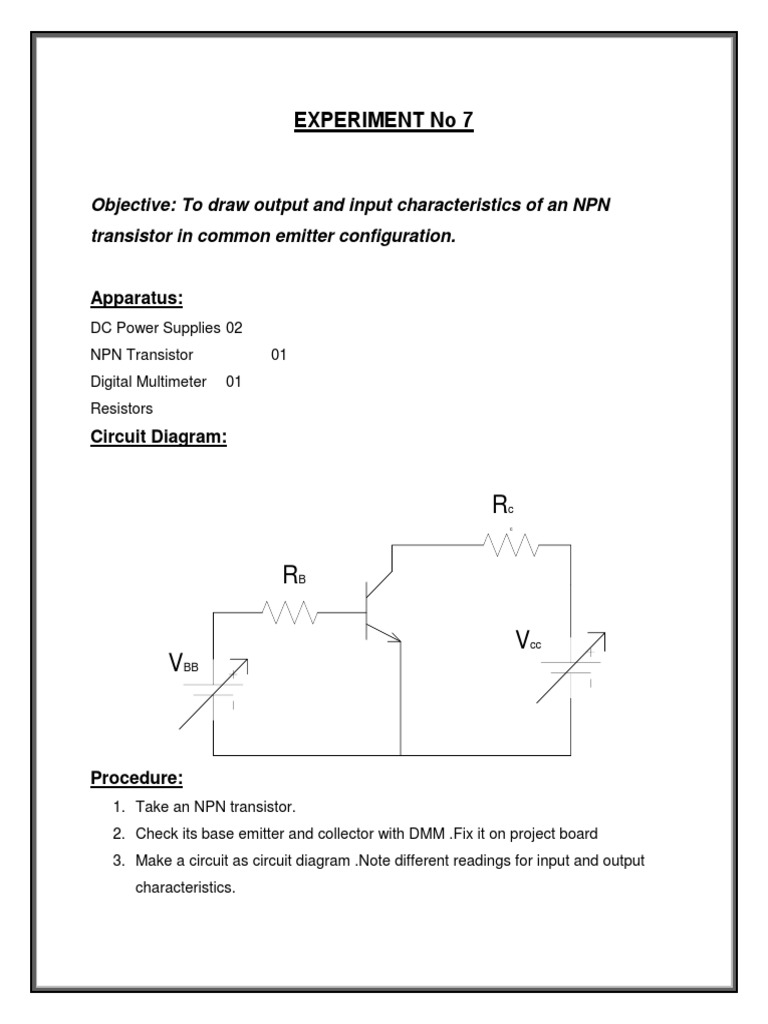 EXPERIMENT No 7

Objective: To draw output and input characteristics of an NPN transistor in common emitter configuration.

Apparatus:

DC Power Supplies 02
NPN Transistor 01
Digital Multimeter 01
Resistors

Circuit Diagram:

$R_c$

$R_B$

$V_{cc}$

$V_{BB}$

Procedure:

1. Take an NPN transistor.
2. Check its base emitter and collector with DMM .Fix it on project board
3. Make a circuit as circuit diagram .Note different readings for input and output characteristics.